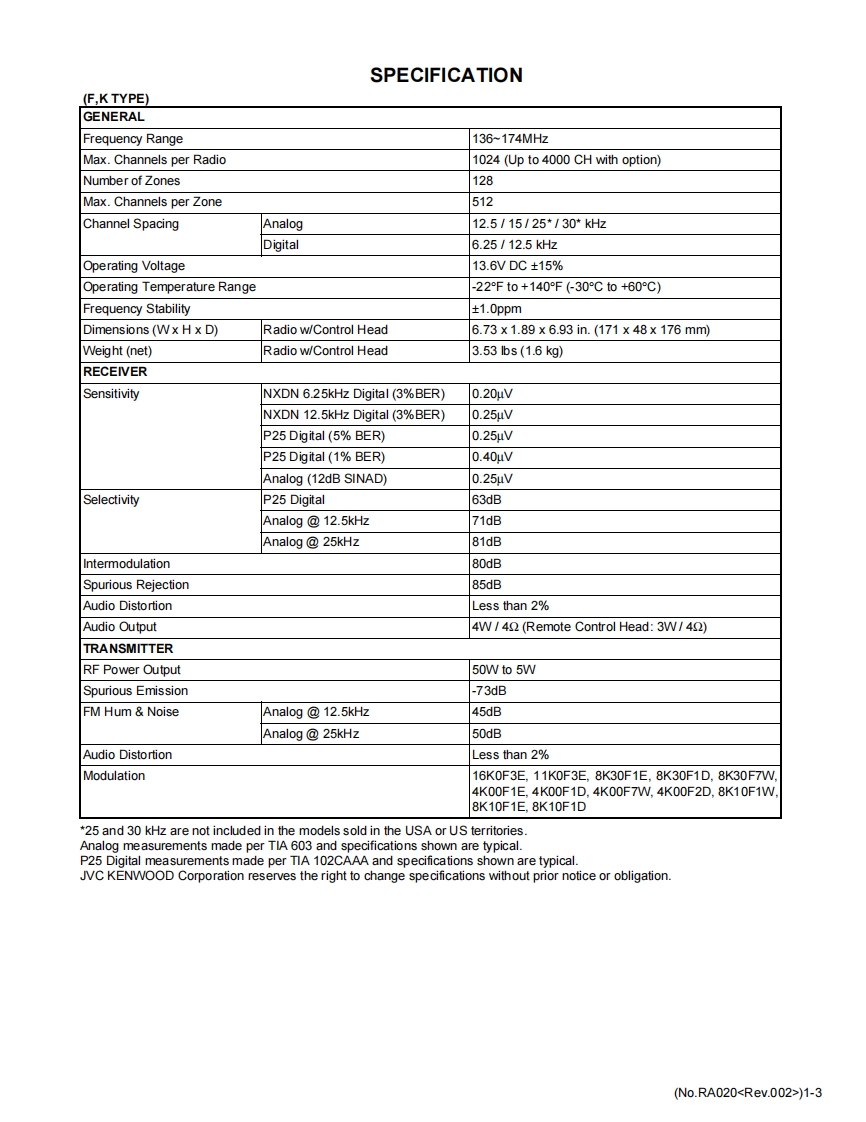 SPECIFICATION

(F,K TYPE)

| GENERAL | | |
|---|---|---|
| Frequency Range | | 136~174MHz |
| Max. Channels per Radio | | 1024 (Up to 4000 CH with option) |
| Number of Zones | | 128 |
| Max. Channels per Zone | | 512 |
| Channel Spacing | Analog | 12.5 / 15 / 25* / 30* kHz |
| | Digital | 6.25 / 12.5 kHz |
| Operating Voltage | | 13.6V DC ±15% |
| Operating Temperature Range | | -22°F to +140°F (-30°C to +60°C) |
| Frequency Stability | | ±1.0ppm |
| Dimensions (W x H x D) | Radio w/Control Head | 6.73 x 1.89 x 6.93 in. (171 x 48 x 176 mm) |
| Weight (net) | Radio w/Control Head | 3.53 lbs (1.6 kg) |
| RECEIVER | | |
| Sensitivity | NXDN 6.25kHz Digital (3%BER) | 0.20μV |
| | NXDN 12.5kHz Digital (3%BER) | 0.25μV |
| | P25 Digital (5% BER) | 0.25μV |
| | P25 Digital (1% BER) | 0.40μV |
| | Analog (12dB SINAD) | 0.25μV |
| Selectivity | P25 Digital | 63dB |
| | Analog @ 12.5kHz | 71dB |
| | Analog @ 25kHz | 81dB |
| Intermodulation | | 80dB |
| Spurious Rejection | | 85dB |
| Audio Distortion | | Less than 2% |
| Audio Output | | 4W / 4Ω (Remote Control Head: 3W / 4Ω) |
| TRANSMITTER | | |
| RF Power Output | | 50W to 5W |
| Spurious Emission | | -73dB |
| FM Hum & Noise | Analog @ 12.5kHz | 45dB |
| | Analog @ 25kHz | 50dB |
| Audio Distortion | | Less than 2% |
| Modulation | | 16K0F3E, 11K0F3E, 8K30F1E, 8K30F1D, 8K30F7W, 4K00F1E, 4K00F1D, 4K00F7W, 4K00F2D, 8K10F1W, 8K10F1E, 8K10F1D |

*25 and 30 kHz are not included in the models sold in the USA or US territories.
Analog measurements made per TIA 603 and specifications shown are typical.
P25 Digital measurements made per TIA 102CAAA and specifications shown are typical.
JVC KENWOOD Corporation reserves the right to change specifications without prior notice or obligation.

(No.RA020<Rev.002>)1-3